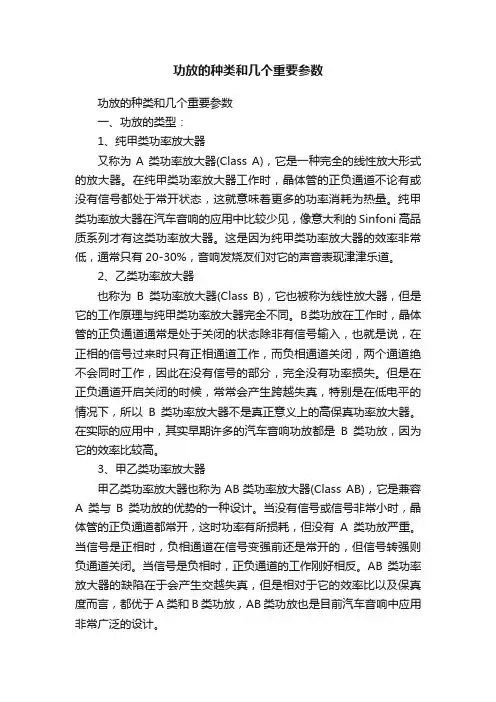 功放的种类和几个重要参数

功放的种类和几个重要参数

一、功放的类型：

1、纯甲类功率放大器

又称为 A 类功率放大器(Class A)，它是一种完全的线性放大形式的放大器。在纯甲类功率放大器工作时，晶体管的正负通道不论有或没有信号都处于常开状态，这就意味着更多的功率消耗为热量。纯甲类功率放大器在汽车音响的应用中比较少见，像意大利的 Sinfoni 高品质系列才有这类功率放大器。这是因为纯甲类功率放大器的效率非常低，通常只有 20-30%，音响发烧友们对它的声音表现津津乐道。

2、乙类功率放大器

也称为 B 类功率放大器(Class B)，它也被称为线性放大器，但是它的工作原理与纯甲类功率放大器完全不同。B类功放在工作时，晶体管的正负通道通常是处于关闭的状态除非有信号输入，也就是说，在正相的信号过来时只有正相通道工作，而负相通道关闭，两个通道绝不会同时工作，因此在没有信号的部分，完全没有功率损失。但是在正负通道开启关闭的时候，常常会产生跨越失真，特别是在低电平的情况下，所以 B 类功率放大器不是真正意义上的高保真功率放大器。在实际的应用中，其实早期许多的汽车音响功放都是 B 类功放，因为它的效率比较高。

3、甲乙类功率放大器

甲乙类功率放大器也称为 AB 类功率放大器(Class AB)，它是兼容 A 类与 B 类功放的优势的一种设计。当没有信号或信号非常小时，晶体管的正负通道都常开，这时功率有所损耗，但没有 A 类功放严重。当信号是正相时，负相通道在信号变强前还是常开的，但信号转强则负通道关闭。当信号是负相时，正负通道的工作刚好相反。AB 类功率放大器的缺陷在于会产生交越失真，但是相对于它的效率比以及保真度而言，都优于 A 类和 B 类功放，AB 类功放也是目前汽车音响中应用非常广泛的设计。